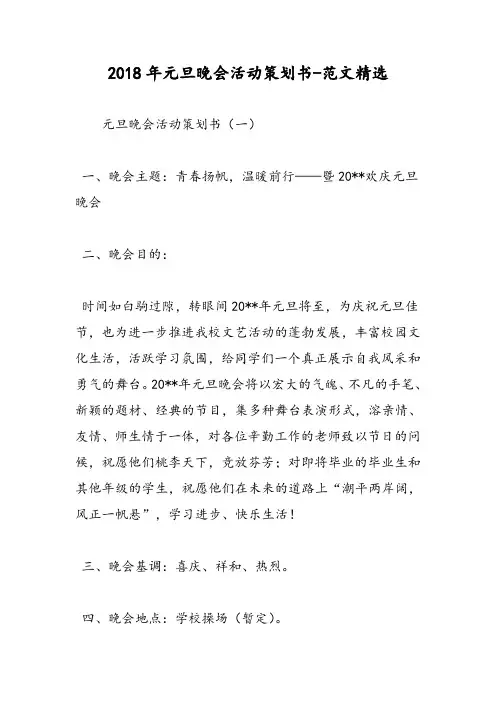 2018年元旦晚会活动策划书-范文精选

元旦晚会活动策划书（一）

一、晚会主题：青春扬帆，温暖前行——暨20**欢庆元旦晚会

二、晚会目的：

时间如白驹过隙，转眼间20**年元旦将至，为庆祝元旦佳节，也为进一步推进我校文艺活动的蓬勃发展，丰富校园文化生活，活跃学习氛围，给同学们一个真正展示自我风采和勇气的舞台。20**年元旦晚会将以宏大的气魄、不凡的手笔、新颖的题材、经典的节目，集多种舞台表演形式，溶亲情、友情、师生情于一体，对各位辛勤工作的老师致以节日的问候，祝愿他们桃李天下，竞放芬芳；对即将毕业的毕业生和其他年级的学生，祝愿他们在未来的道路上“潮平两岸阔，风正一帆悬”，学习进步、快乐生活！

三、晚会基调：喜庆、祥和、热烈。

四、晚会地点：学校操场（暂定）。